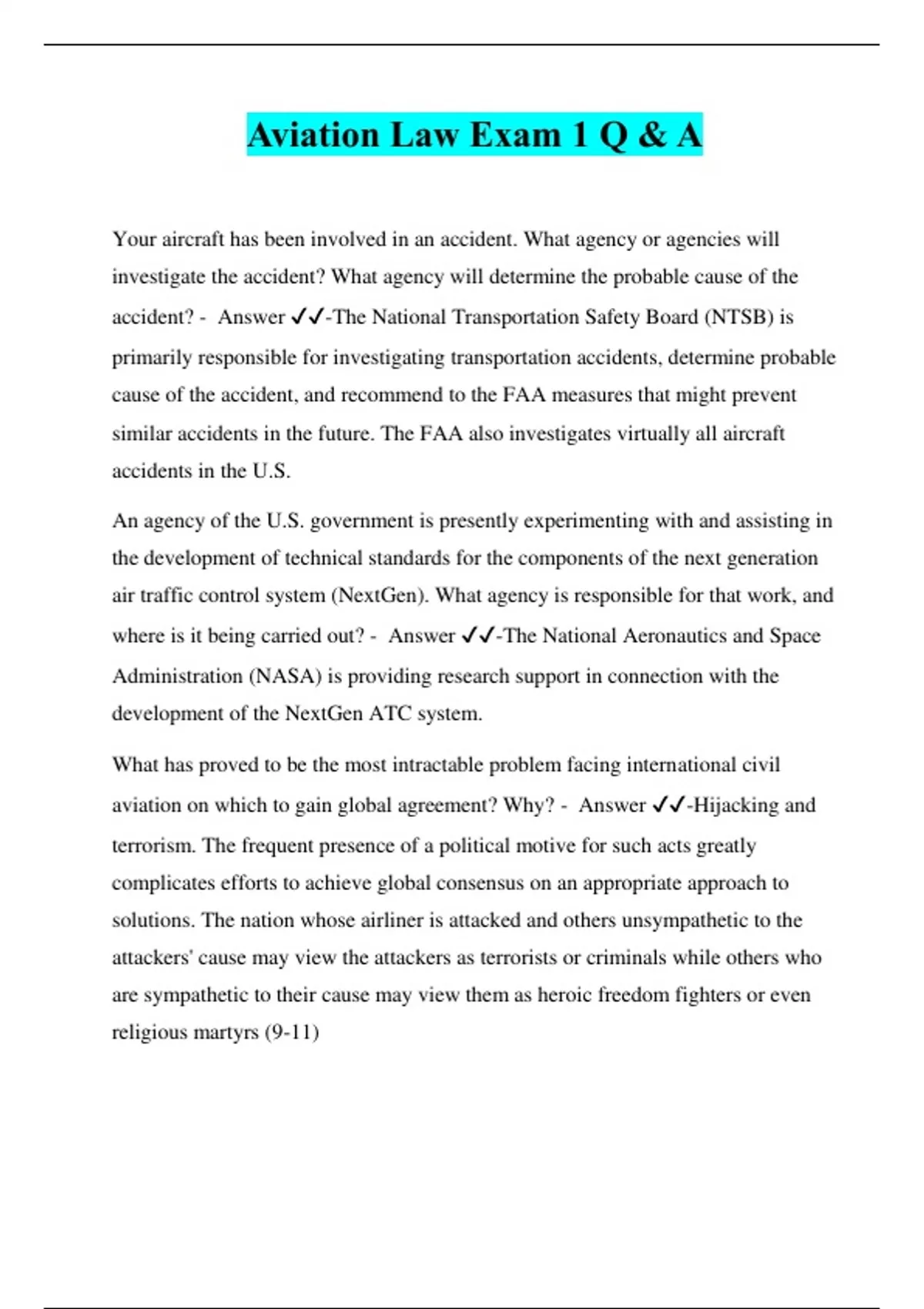 Aviation Law Exam 1 Q & A

Your aircraft has been involved in an accident. What agency or agencies will investigate the accident? What agency will determine the probable cause of the accident? - Answer ✓✓-The National Transportation Safety Board (NTSB) is primarily responsible for investigating transportation accidents, determine probable cause of the accident, and recommend to the FAA measures that might prevent similar accidents in the future. The FAA also investigates virtually all aircraft accidents in the U.S.

An agency of the U.S. government is presently experimenting with and assisting in the development of technical standards for the components of the next generation air traffic control system (NextGen). What agency is responsible for that work, and where is it being carried out? - Answer ✓✓-The National Aeronautics and Space Administration (NASA) is providing research support in connection with the development of the NextGen ATC system.

What has proved to be the most intractable problem facing international civil aviation on which to gain global agreement? Why? - Answer ✓✓-Hijacking and terrorism. The frequent presence of a political motive for such acts greatly complicates efforts to achieve global consensus on an appropriate approach to solutions. The nation whose airliner is attacked and others unsympathetic to the attackers' cause may view the attackers as terrorists or criminals while others who are sympathetic to their cause may view them as heroic freedom fighters or even religious martyrs (9-11)